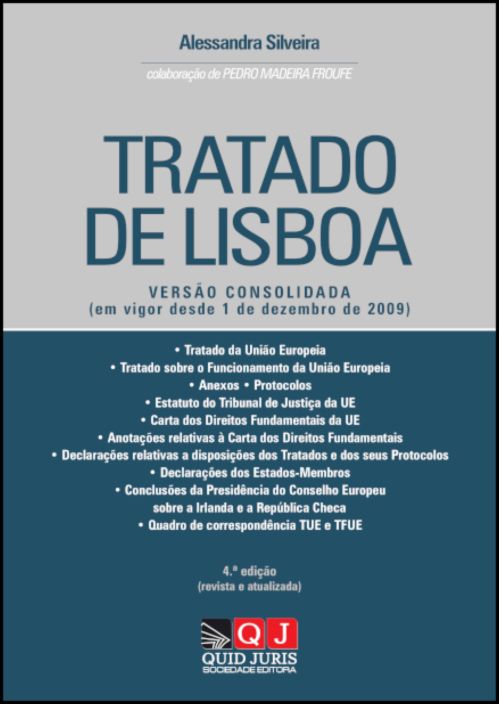 Alessandra Silveira

colaboração de PEDRO MADEIRA FROUFE

TRATADO
DE LISBOA

VERSÃO CONSOLIDADA
(em vigor desde 1 de dezembro de 2009)

• Tratado da União Europeia
• Tratado sobre o Funcionamento da União Europeia
• Anexos • Protocolos
• Estatuto do Tribunal de Justiça da UE
• Carta dos Direitos Fundamentais da UE
• Anotações relativas à Carta dos Direitos Fundamentais
• Declarações relativas a disposições dos Tratados e dos seus Protocolos
• Declarações dos Estados-Membros
• Conclusões da Presidência do Conselho Europeu sobre a Irlanda e a República Checa
• Quadro de correspondência TUE e TFUE

4.ª edição
(revista e atualizada)

QJ
QUID JURIS
SOCIEDADE EDITORA